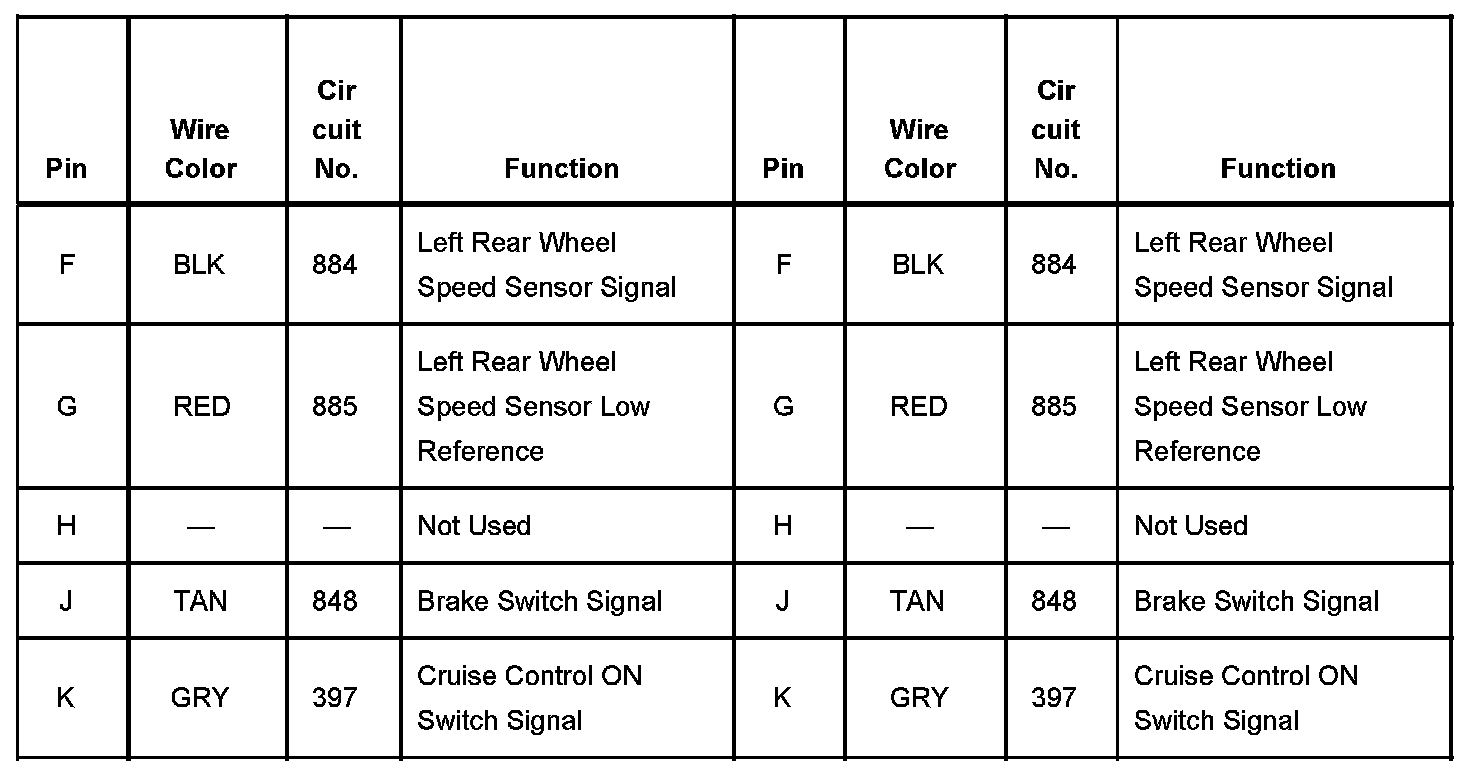 | Pin | Wire Color | Cir cuit No. | Function | Pin | Wire Color | Cir cuit No. | Function |
|---|---|---|---|---|---|---|---|
| F | BLK | 884 | Left Rear Wheel Speed Sensor Signal | F | BLK | 884 | Left Rear Wheel Speed Sensor Signal |
| G | RED | 885 | Left Rear Wheel Speed Sensor Low Reference | G | RED | 885 | Left Rear Wheel Speed Sensor Low Reference |
| H | — | — | Not Used | H | — | — | Not Used |
| J | TAN | 848 | Brake Switch Signal | J | TAN | 848 | Brake Switch Signal |
| K | GRY | 397 | Cruise Control ON Switch Signal | K | GRY | 397 | Cruise Control ON Switch Signal |